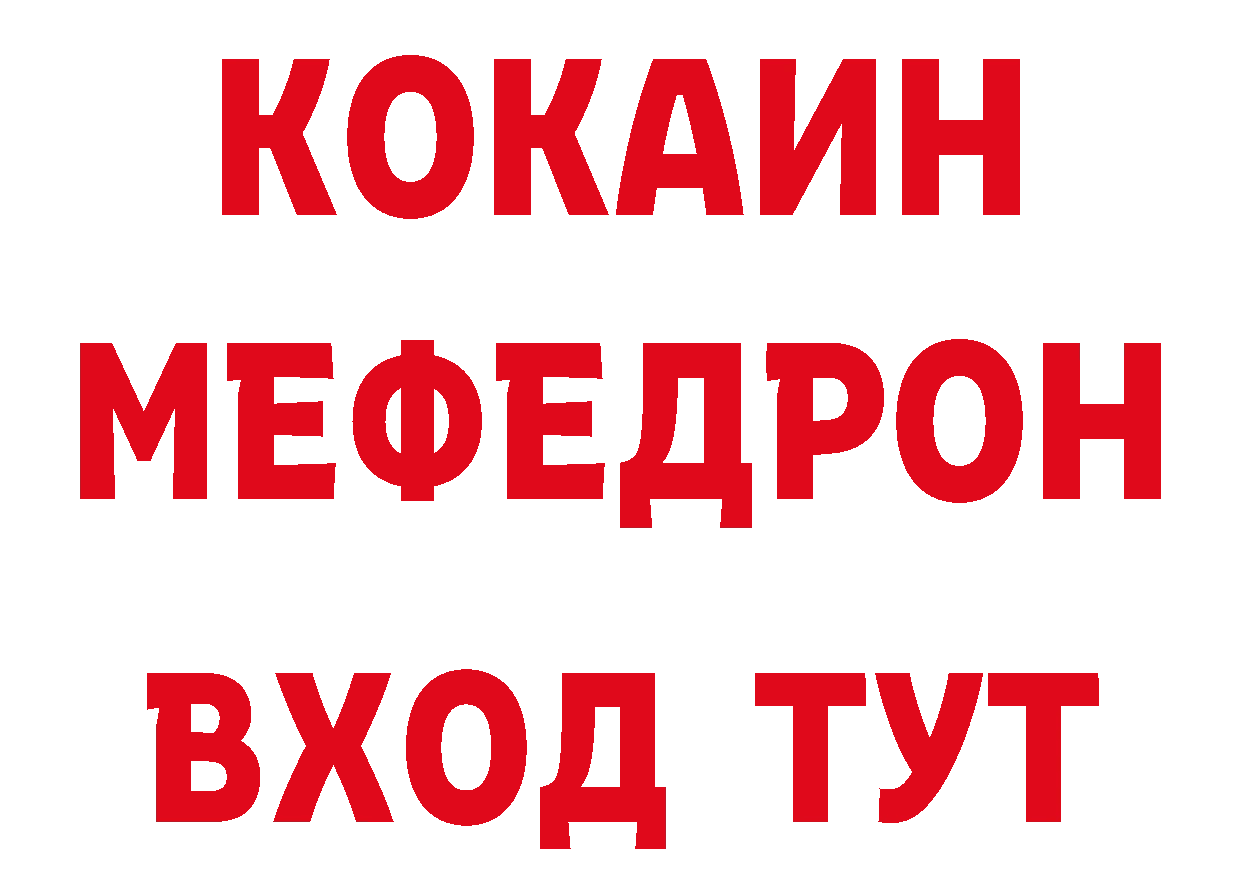 КОКАИН
МЕФЕДРОН
ВХОД ТУТ